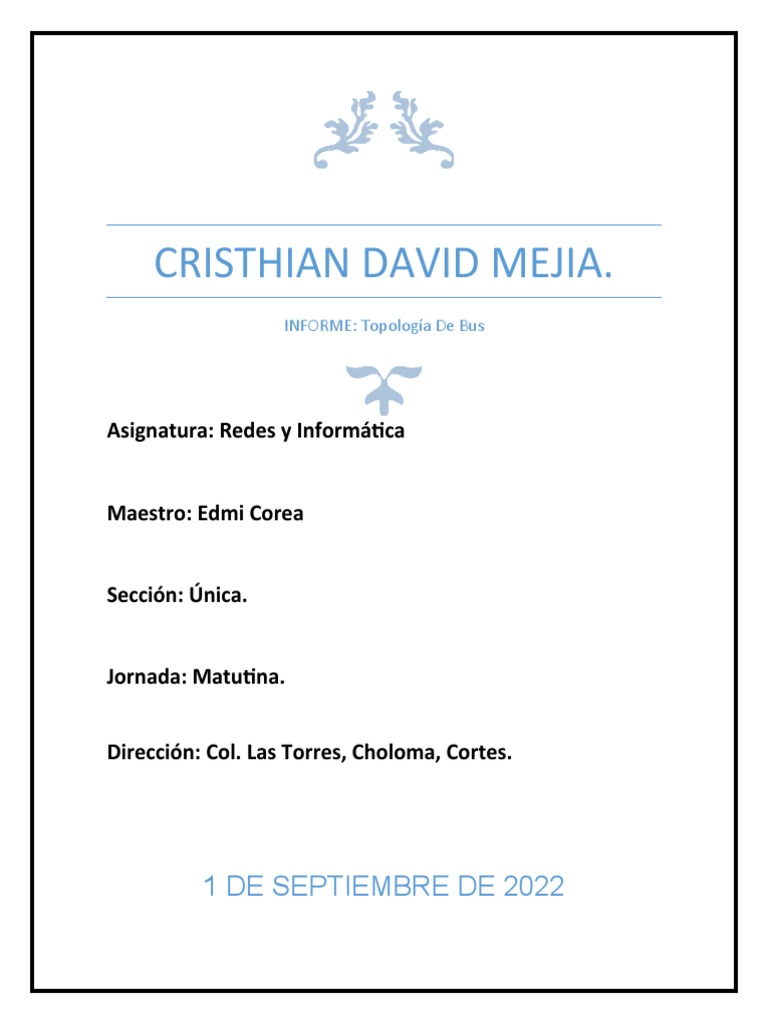 CRISTHIAN DAVID MEJIA.

INFORME: Topología De Bus

Asignatura: Redes y Informática

Maestro: Edmi Corea

Sección: Única.

Jornada: Matutina.

Dirección: Col. Las Torres, Choloma, Cortes.

1 DE SEPTIEMBRE DE 2022